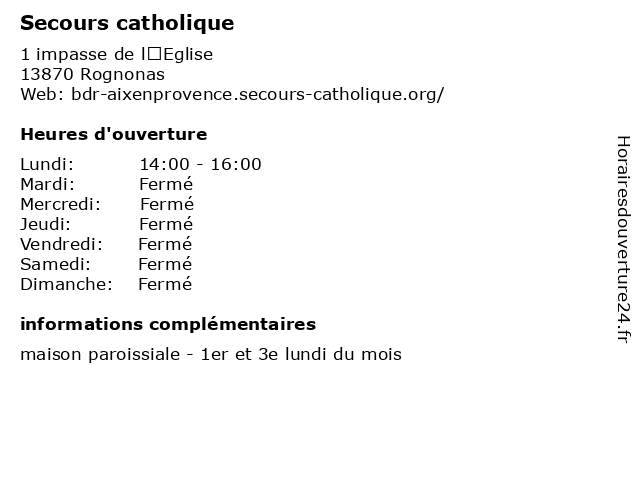 Secours catholique

1 impasse de l□Eglise
13870 Rognonas
Web: bdr-aixenprovence.secours-catholique.org/

Heures d'ouverture

| Lundi: | 14:00 - 16:00 |
|---|---|
| Mardi: | Fermé |
| Mercredi: | Fermé |
| Jeudi: | Fermé |
| Vendredi: | Fermé |
| Samedi: | Fermé |
| Dimanche: | Fermé |

informations complémentaires

maison paroissiale - 1er et 3e lundi du mois

Horairesdouverture24.fr